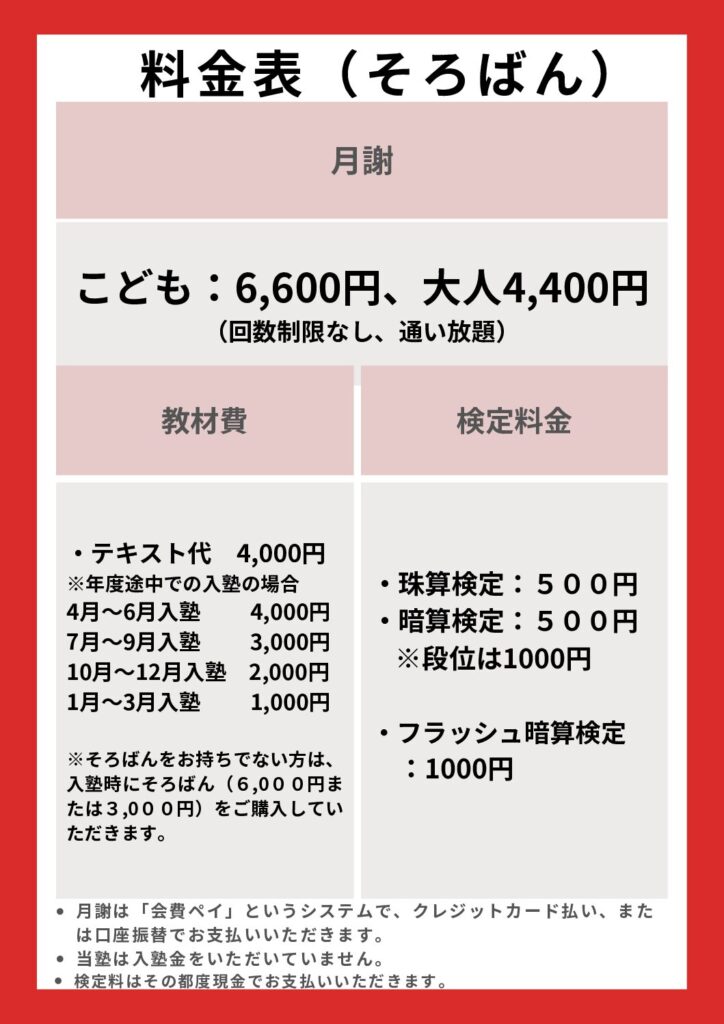 料金表（そろばん）

月謝

こども：6,600円、大人4,400円
（回数制限なし、通い放題）

教材費

・テキスト代 4,000円
※年度途中での入塾の場合
4月～6月入塾 4,000円
7月～9月入塾 3,000円
10月～12月入塾 2,000円
1月～3月入塾 1,000円

※そろばんをお持ちでない方は、入塾時にそろばん（6,000円または3,000円）をご購入していただきます。

検定料金

・珠算検定：５００円
・暗算検定：５００円
※段位は1000円

・フラッシュ暗算検定
：1000円

• 月謝は「会費ペイ」というシステムで、クレジットカード払い、または口座振替でお支払いいただきます。
• 当塾は入塾金をいただいていません。
• 検定料はその都度現金でお支払いいただきます。